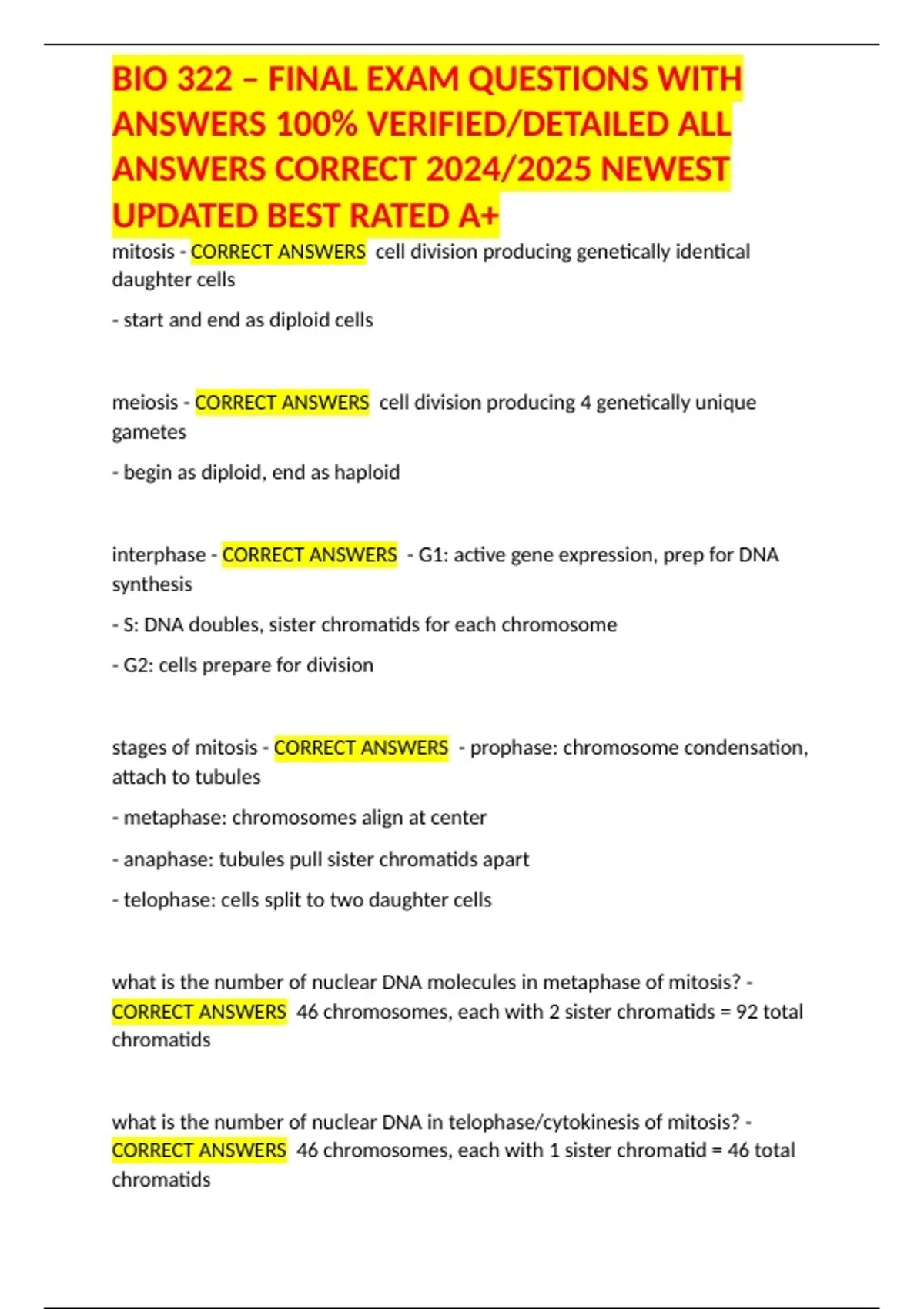 BIO 322 – FINAL EXAM QUESTIONS WITH ANSWERS 100% VERIFIED/DETAILED ALL ANSWERS CORRECT 2024/2025 NEWEST UPDATED BEST RATED A+

mitosis - CORRECT ANSWERS cell division producing genetically identical daughter cells

- start and end as diploid cells

meiosis - CORRECT ANSWERS cell division producing 4 genetically unique gametes

- begin as diploid, end as haploid

interphase - CORRECT ANSWERS - G1: active gene expression, prep for DNA synthesis

- S: DNA doubles, sister chromatids for each chromosome

- G2: cells prepare for division

stages of mitosis - CORRECT ANSWERS - prophase: chromosome condensation, attach to tubules

- metaphase: chromosomes align at center

- anaphase: tubules pull sister chromatids apart

- telophase: cells split to two daughter cells

what is the number of nuclear DNA molecules in metaphase of mitosis? - CORRECT ANSWERS 46 chromosomes, each with 2 sister chromatids = 92 total chromatids

what is the number of nuclear DNA in telophase/cytokinesis of mitosis? - CORRECT ANSWERS 46 chromosomes, each with 1 sister chromatid = 46 total chromatids